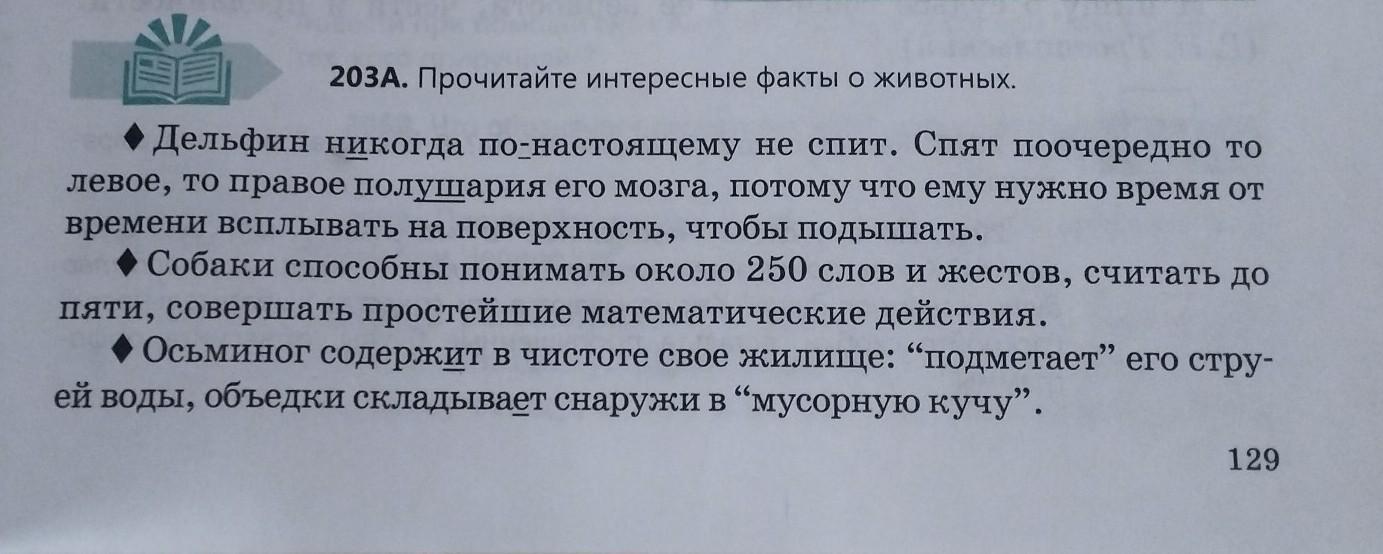 203А. Прочитайте интересные факты о животных.

♦ Дельфин никогда по-настоящему не спит. Спят поочередно то левое, то правое полушария его мозга, потому что ему нужно время от времени всплывать на поверхность, чтобы подышать.

♦ Собаки способны понимать около 250 слов и жестов, считать до пяти, совершать простейшие математические действия.

♦ Осьминог содержит в чистоте свое жилище: "подметает" его струей воды, объедки складывает снаружи в "мусорную кучу".

129